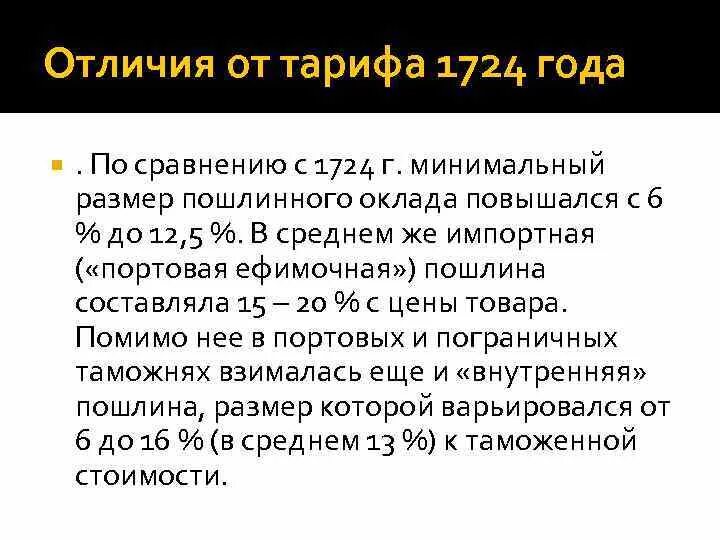 Отличия от тарифа 1724 года

. По сравнению с 1724 г. минимальный размер пошлинного оклада повышался с 6 % до 12,5 %. В среднем же импортная («портовая ефимочная») пошлина составляла 15 – 20 % с цены товара. Помимо нее в портовых и пограничных таможнях взималась еще и «внутренняя» пошлина, размер которой варьировался от 6 до 16 % (в среднем 13 %) к таможенной стоимости.